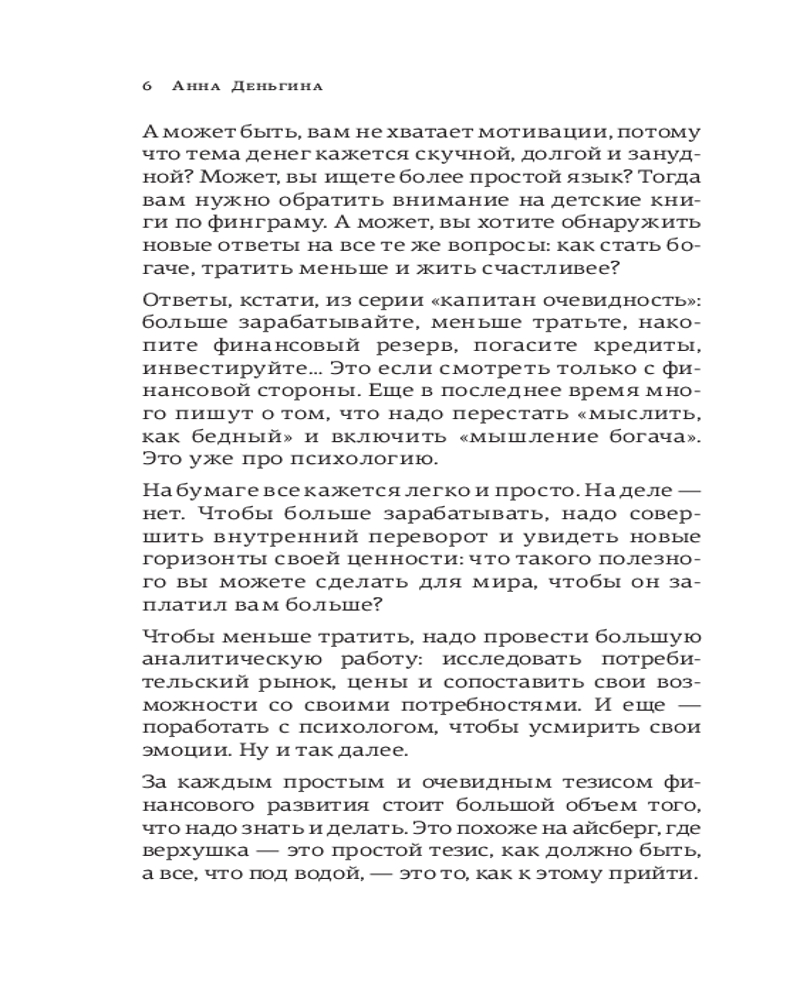 6 Анна Деньгина

А может быть, вам не хватает мотивации, потому что тема денег кажется скучной, долгой и занудной? Может, вы ищете более простой язык? Тогда вам нужно обратить внимание на детские книги по финграму. А может, вы хотите обнаружить новые ответы на все те же вопросы: как стать богаче, тратить меньше и жить счастливее?

Ответы, кстати, из серии «капитан очевидность»: больше зарабатывайте, меньше тратьте, накопите финансовый резерв, погасите кредиты, инвестируйте... Это если смотреть только с финансовой стороны. Еще в последнее время много пишут о том, что надо перестать «мыслить, как бедный» и включить «мышление богача». Это уже про психологию.

На бумаге все кажется легко и просто. На деле — нет. Чтобы больше зарабатывать, надо совершить внутренний переворот и увидеть новые горизонты своей ценности: что такого полезного вы можете сделать для мира, чтобы он заплатил вам больше?

Чтобы меньше тратить, надо провести большую аналитическую работу: исследовать потребительский рынок, цены и сопоставить свои возможности со своими потребностями. И еще — поработать с психологом, чтобы усмирить свои эмоции. Ну и так далее.

За каждым простым и очевидным тезисом финансового развития стоит большой объем того, что надо знать и делать. Это похоже на айсберг, где верхушка — это простой тезис, как должно быть, а все, что под водой, — это то, как к этому прийти.